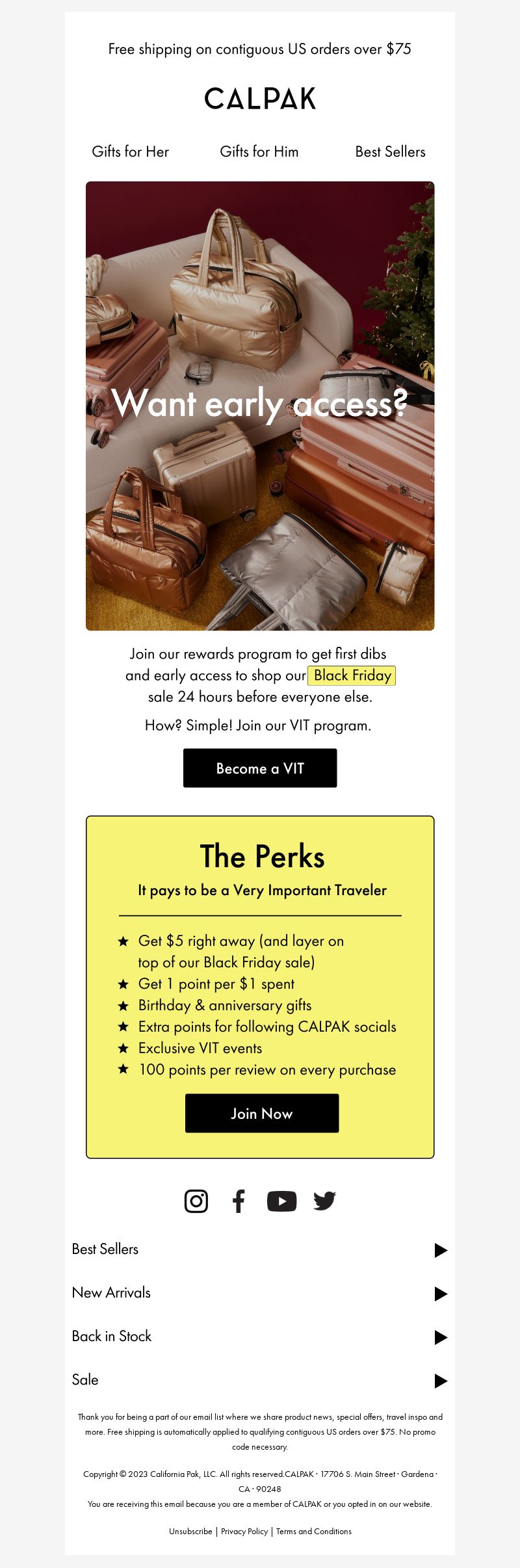 Free shipping on contiguous US orders over $75

CALPAK

Gifts for Her

Gifts for Him

Best Sellers

Want early access?

Join our rewards program to get first dibs and early access to shop our Black Friday sale 24 hours before everyone else.

How? Simple! Join our VIT program.

Become a VIT

The Perks

It pays to be a Very Important Traveler

★ Get $5 right away (and layer on top of our Black Friday sale)
★ Get 1 point per $1 spent
★ Birthday & anniversary gifts
★ Extra points for following CALPAK socials
★ Exclusive VIT events
★ 100 points per review on every purchase

Join Now

Best Sellers

New Arrivals

Back in Stock

Sale

Thank you for being a part of our email list where we share product news, special offers, travel inspo and more. Free shipping is automatically applied to qualifying contiguous US orders over $75. No promo code necessary.

Copyright © 2023 California Pak, LLC. All rights reserved.CALPAK · 17706 S. Main Street · Gardena · CA · 90248
You are receiving this email because you are a member of CALPAK or you opted in on our website.

Unsubscribe | Privacy Policy | Terms and Conditions